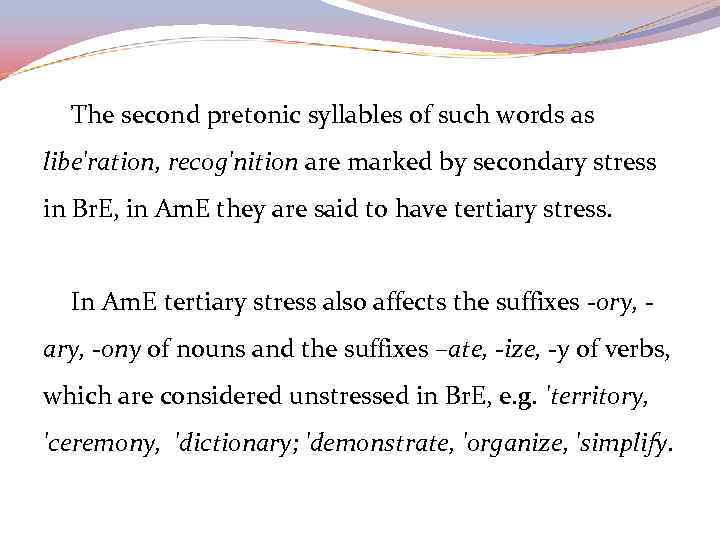 The second pretonic syllables of such words as libe'ration, recog'nition are marked by secondary stress in BrE, in AmE they are said to have tertiary stress.

In AmE tertiary stress also affects the suffixes -ory, -ary, -ony of nouns and the suffixes –ate, -ize, -y of verbs, which are considered unstressed in BrE, e.g. 'territory, 'ceremony, 'dictionary; 'demonstrate, 'organize, 'simplify.